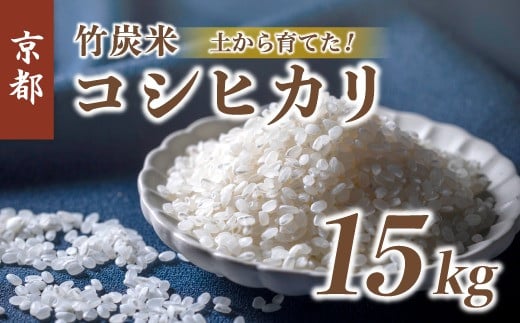 京都

竹炭米 土から育てた!

コシヒカリ

15kg